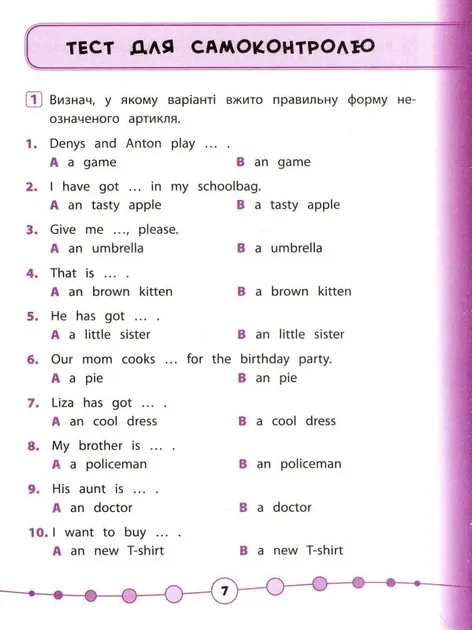 ТЕСТ ДЛЯ САМОКОНТРОЛЮ

1 Визнач, у якому варіанті вжито правильну форму неозначеного артикля.

1. Denys and Anton play ... .
A a game B an game

2. I have got ... in my schoolbag.
A an tasty apple B a tasty apple

3. Give me ..., please.
A an umbrella B a umbrella

4. That is ... .
A an brown kitten B a brown kitten

5. He has got ... .
A a little sister B an little sister

6. Our mom cooks ... for the birthday party.
A a pie B an pie

7. Liza has got ... .
A an cool dress B a cool dress

8. My brother is ... .
A a policeman B an policeman

9. His aunt is ... .
A an doctor B a doctor

10. I want to buy ... .
A an new T-shirt B a new T-shirt

7